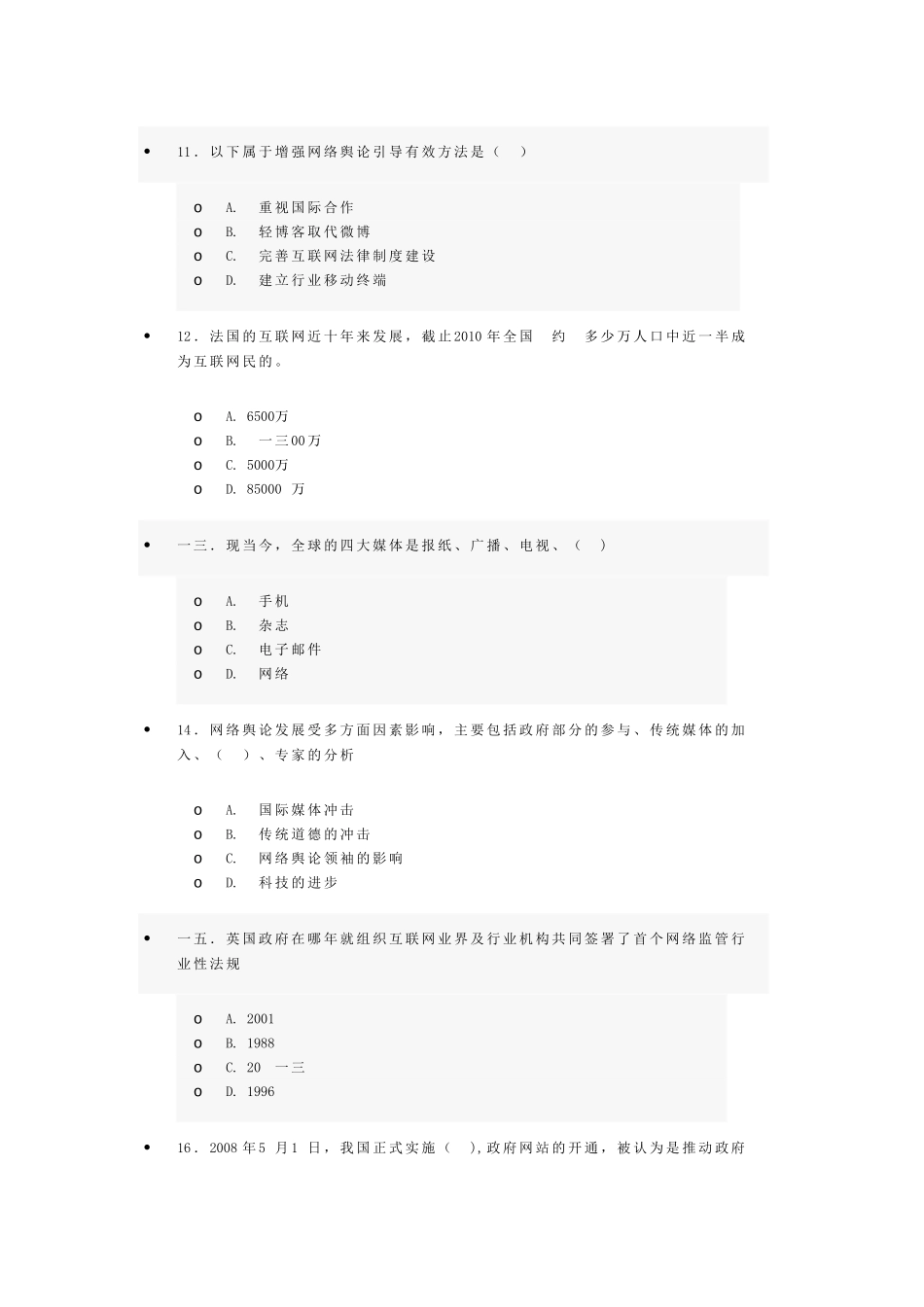 • 11. 以下属于增强网络舆论引导有效方法是（ ）

o A. 重视国际合作
o B. 轻博客取代微博
o C. 完善互联网法律制度建设
o D. 建立行业移动终端

• 12. 法国的互联网近十年来发展，截止2010年全国 约 多少万人口中近一半成为互联网民的。

o A. 6500万
o B. 一三00万
o C. 5000万
o D. 85000 万

• 一三. 现当今，全球的四大媒体是报纸、广播、电视、（ ）

o A. 手机
o B. 杂志
o C. 电子邮件
o D. 网络

• 14. 网络舆论发展受多方面因素影响，主要包括政府部分的参与、传统媒体的加入、（ ）、专家的分析

o A. 国际媒体冲击
o B. 传统道德的冲击
o C. 网络舆论领袖的影响
o D. 科技的进步

• 一五. 英国政府在哪年就组织互联网业界及行业机构共同签署了首个网络监管行业性法规

o A. 2001
o B. 1988
o C. 20 一三
o D. 1996

• 16. 2008年5 月1 日，我国正式实施（ ），政府网站的开通，被认为是推动政府